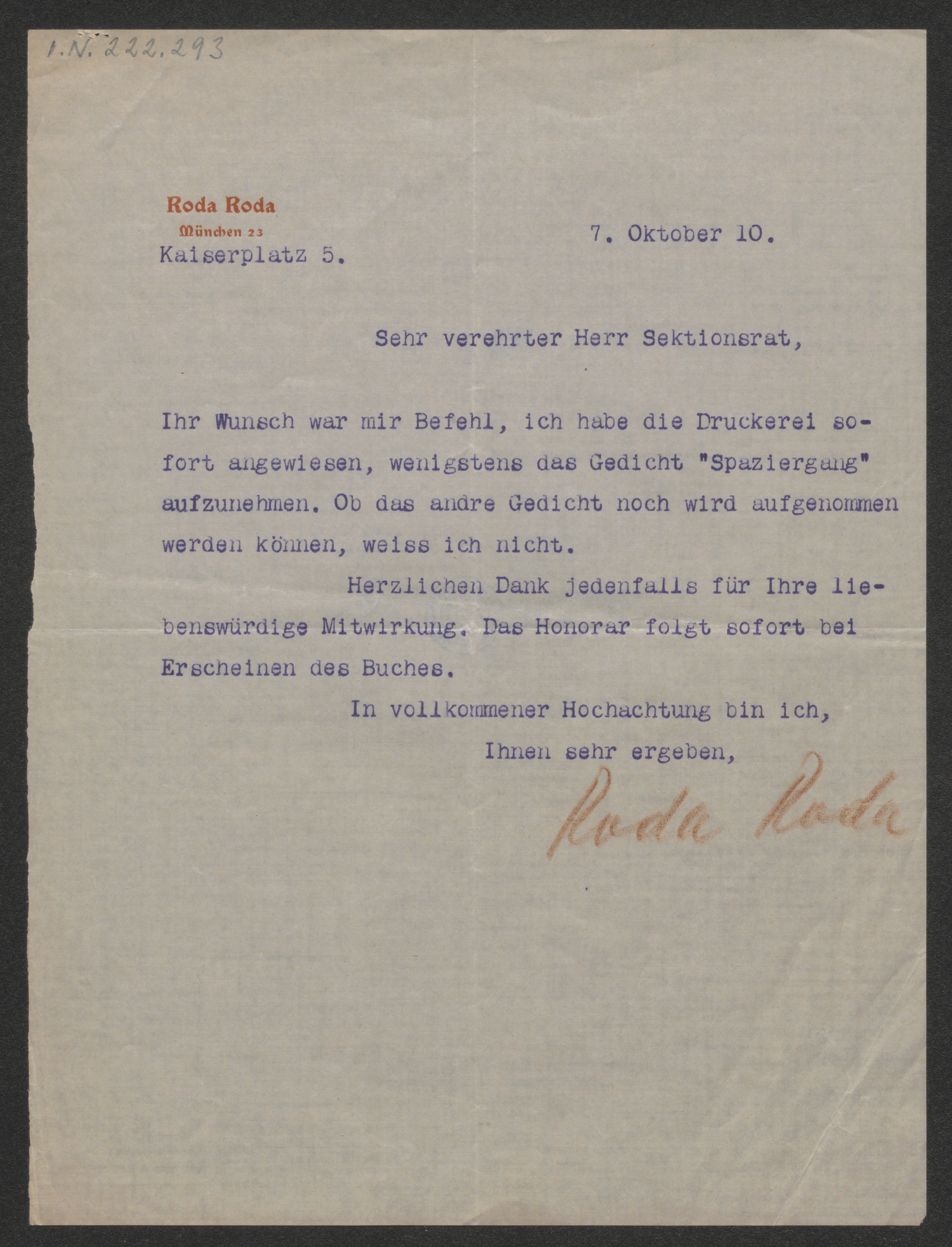 I.N. 222.293

Roda Roda
München 23
Kaiserplatz 5.

7. Oktober 10.

Sehr verehrter Herr Sektionsrat,

Ihr Wunsch war mir Befehl, ich habe die Druckerei sofort angewiesen, wenigstens das Gedicht "Spaziergang" aufzunehmen. Ob das andre Gedicht noch wird aufgenommen werden können, weiss ich nicht.

Herzlichen Dank jedenfalls für Ihre liebenswürdige Mitwirkung. Das Honorar folgt sofort bei Erscheinen des Buches.

In vollkommener Hochachtung bin ich,

Ihnen sehr ergeben,

Roda Roda